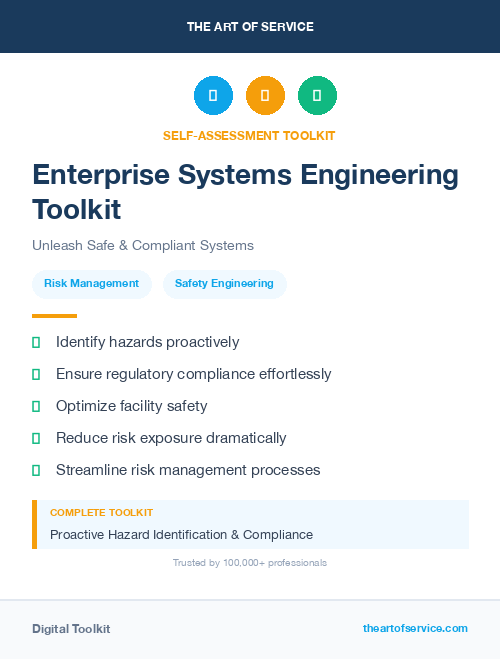 THE ART OF SERVICE

SELF-ASSESSMENT TOOLKIT

Enterprise Systems Engineering Toolkit

Unleash Safe & Compliant Systems

Risk Management

Safety Engineering

Identify hazards proactively

Ensure regulatory compliance effortlessly

Optimize facility safety

Reduce risk exposure dramatically

Streamline risk management processes

COMPLETE TOOLKIT

Proactive Hazard Identification & Compliance

Trusted by 100,000+ professionals

Digital Toolkit

theartofservice.com